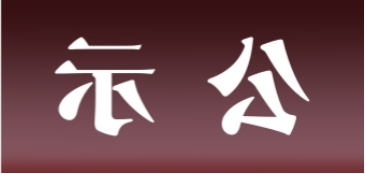 示 公